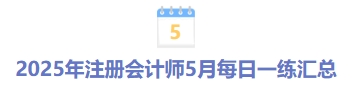 5

2025年注册会计师5月每日一练汇总